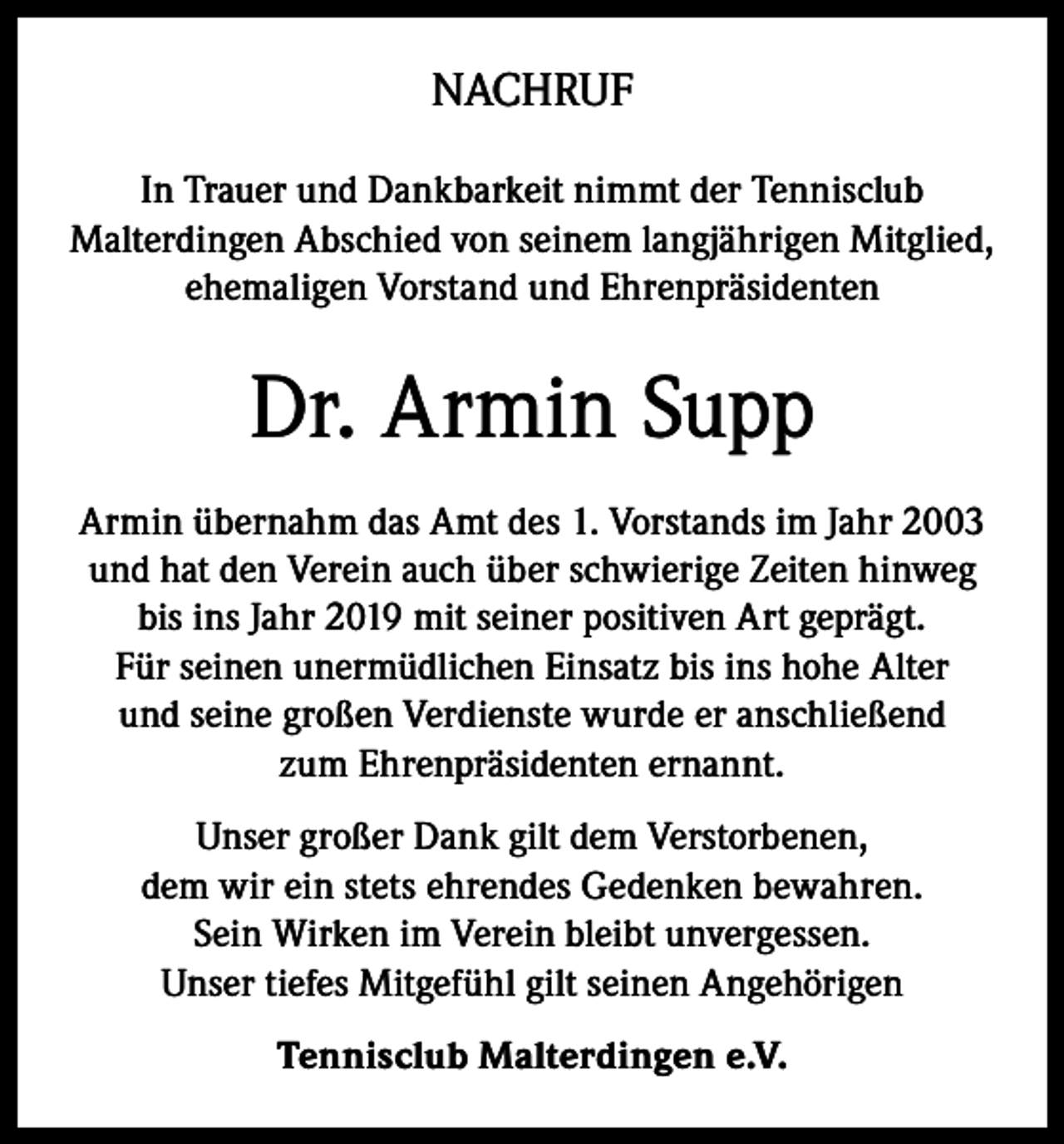 NACHRUF

In Trauer und Dankbarkeit nimmt der Tennisclub Malterdingen Abschied von seinem langjährigen Mitglied, ehemaligen Vorstand und Ehrenpräsidenten

Dr. Armin Supp

Armin übernahm das Amt des 1. Vorstands im Jahr 2003 und hat den Verein auch über schwierige Zeiten hinweg bis ins Jahr 2019 mit seiner positiven Art geprägt. Für seinen unermüdlichen Einsatz bis ins hohe Alter und seine großen Verdienste wurde er anschließend zum Ehrenpräsidenten ernannt.

Unser großer Dank gilt dem Verstorbenen, dem wir ein stets ehrendes Gedenken bewahren. Sein Wirken im Verein bleibt unvergessen. Unser tiefes Mitgefühl gilt seinen Angehörigen

Tennisclub Malterdingen e.V.